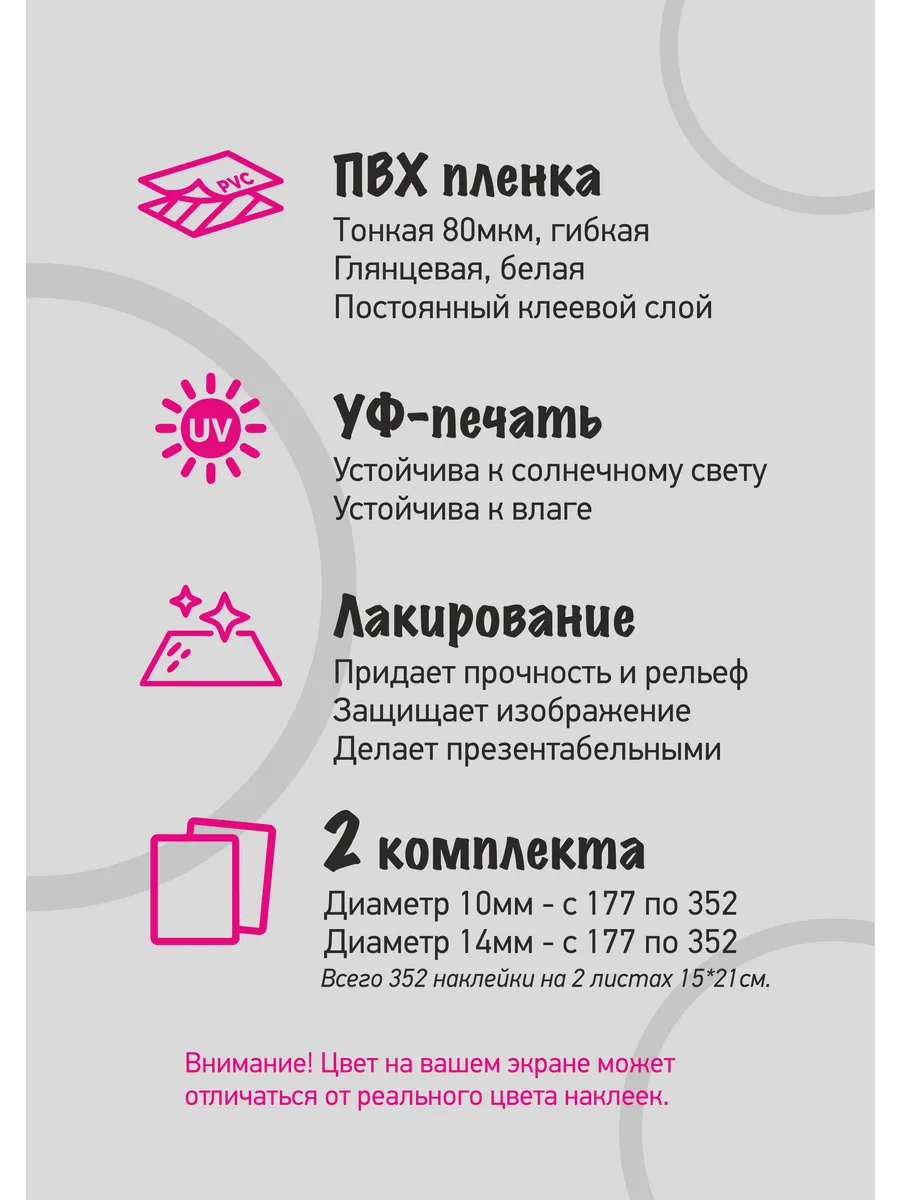 PVC

ПВХ пленка
Тонкая 80мкм, гибкая
Глянцевая, белая
Постоянный клеевой слой

UV

УФ-печать
Устойчива к солнечному свету
Устойчива к влаге

Лакирование
Придает прочность и рельеф
Защищает изображение
Делает презентабельными

2 комплекта
Диаметр 10мм - с 177 по 352
Диаметр 14мм - с 177 по 352
Всего 352 наклейки на 2 листах 15*21см.

Внимание! Цвет на вашем экране может отличаться от реального цвета наклеек.